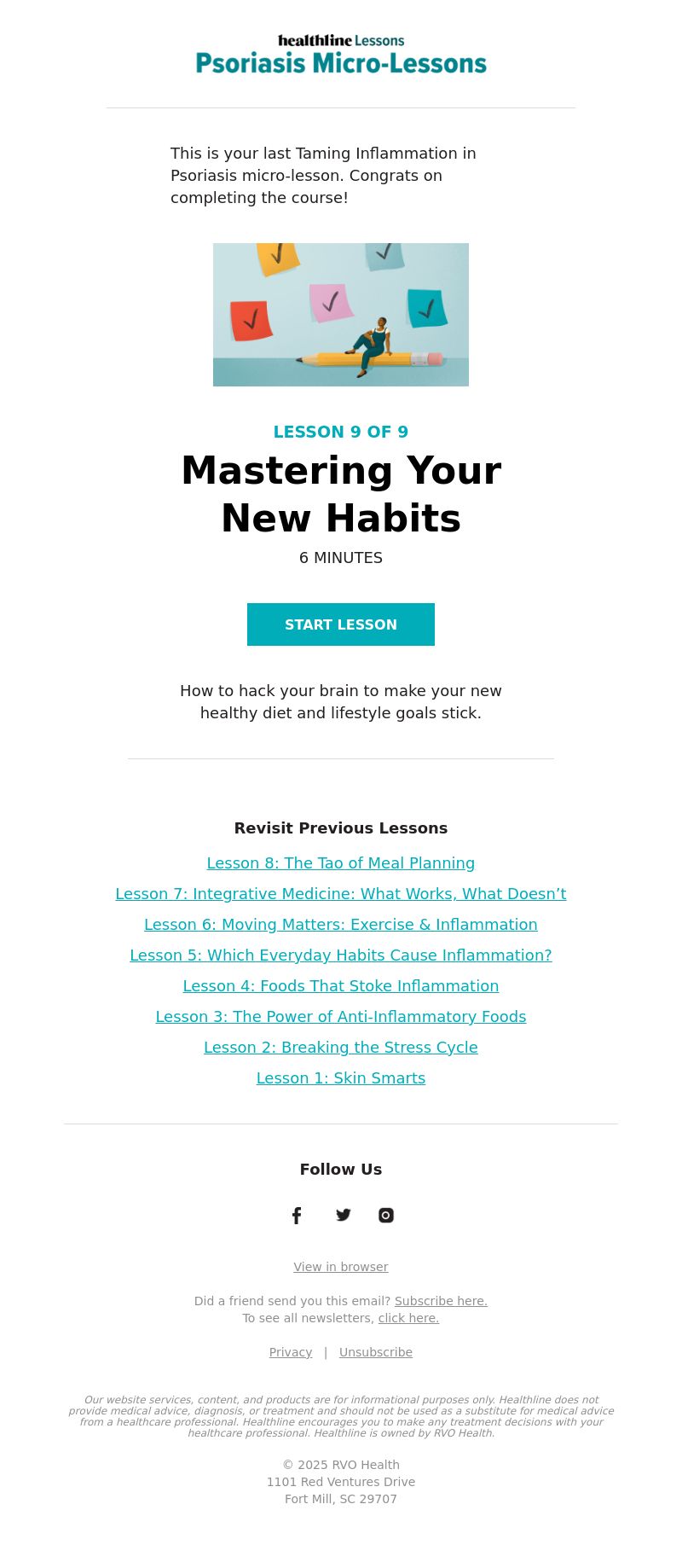 healthline Lessons
Psoriasis Micro-Lessons

This is your last Taming Inflammation in Psoriasis micro-lesson. Congrats on completing the course!

LESSON 9 OF 9

Mastering Your New Habits

6 MINUTES

START LESSON

How to hack your brain to make your new healthy diet and lifestyle goals stick.

Revisit Previous Lessons

Lesson 8: The Tao of Meal Planning

Lesson 7: Integrative Medicine: What Works, What Doesn’t

Lesson 6: Moving Matters: Exercise & Inflammation

Lesson 5: Which Everyday Habits Cause Inflammation?

Lesson 4: Foods That Stoke Inflammation

Lesson 3: The Power of Anti-Inflammatory Foods

Lesson 2: Breaking the Stress Cycle

Lesson 1: Skin Smarts

Follow Us

View in browser

Did a friend send you this email? Subscribe here.
To see all newsletters, click here.

Privacy | Unsubscribe

Our website services, content, and products are for informational purposes only. Healthline does not provide medical advice, diagnosis, or treatment and should not be used as a substitute for medical advice from a healthcare professional. Healthline encourages you to make any treatment decisions with your healthcare professional. Healthline is owned by RVO Health.

© 2025 RVO Health
1101 Red Ventures Drive
Fort Mill, SC 29707